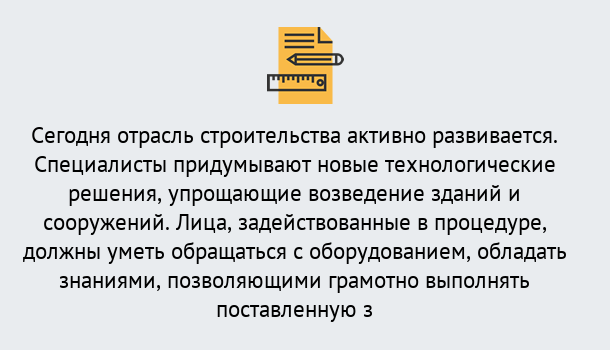 Сегодня отрасль строительства активно развивается. Специалисты придумывают новые технологические решения, упрощающие возведение зданий и сооружений. Лица, задействованные в процедуре, должны уметь обращаться с оборудованием, обладать знаниями, позволяющими грамотно выполнять поставленную з